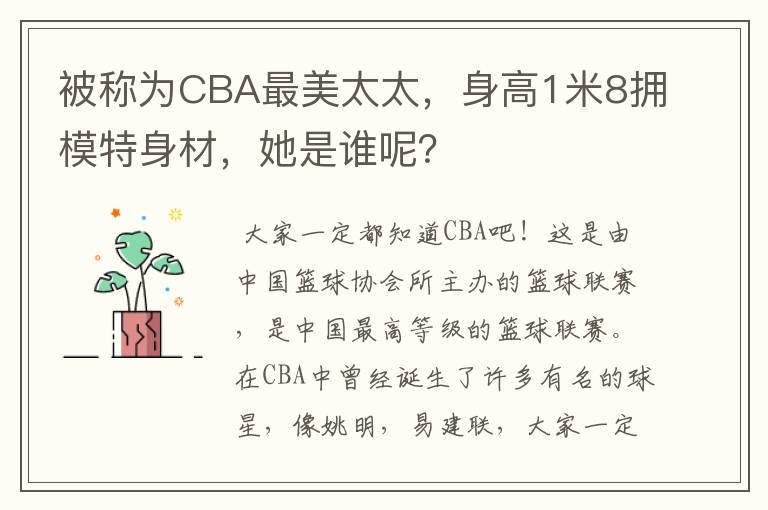 被称为CBA最美太太，身高1米8拥模特身材，她是谁呢?

大家一定都知道CBA吧！这是由中国篮球协会所主办的篮球联赛，是中国最高等级的篮球联赛。在CBA中曾经诞生了许多有名的球星，像姚明，易建联，大家一定